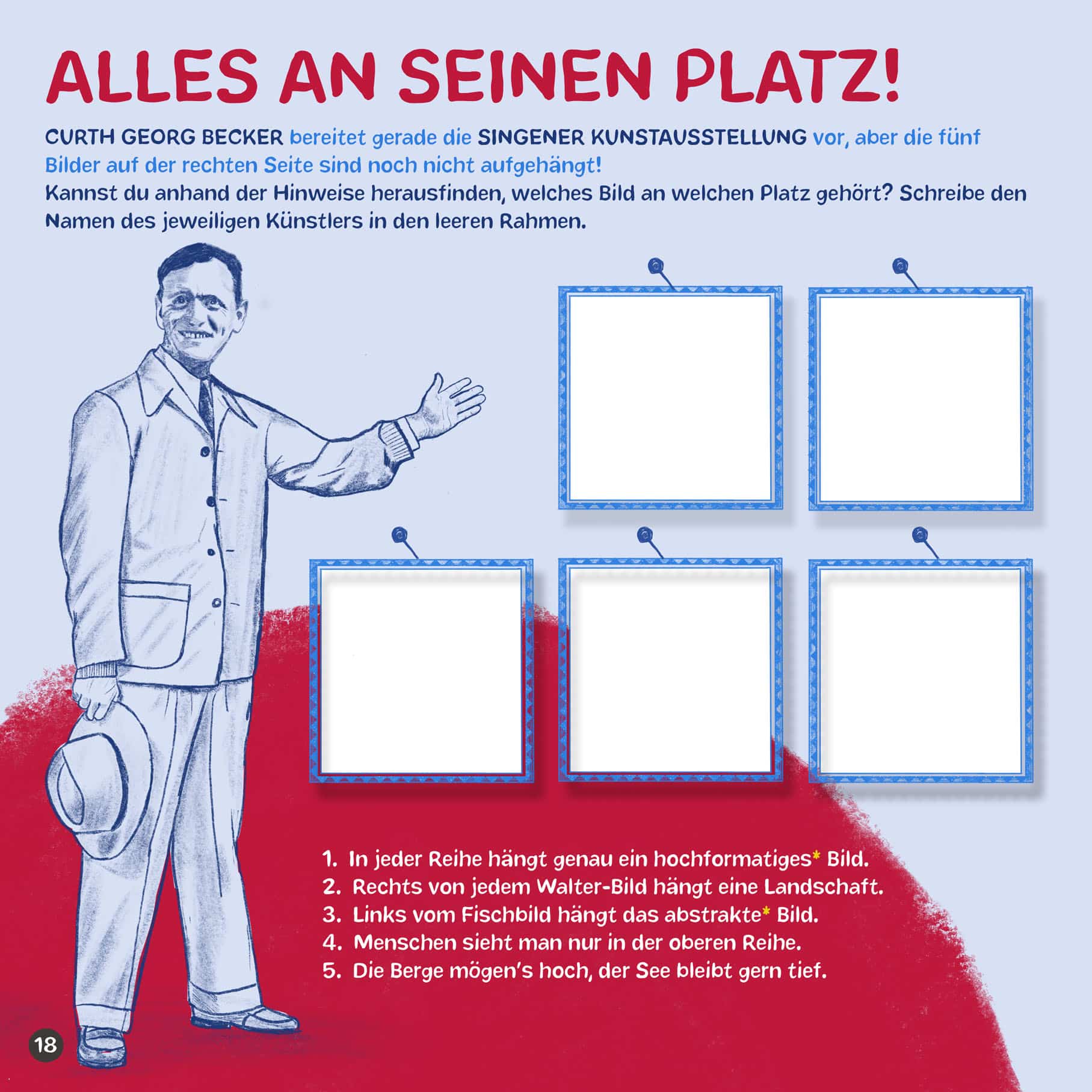 ALLES AN SEINEN PLATZ!

CURTH GEORG BECKER bereitet gerade die SINGENER KUNSTAUSSTELLUNG vor, aber die fünf Bilder auf der rechten Seite sind noch nicht aufgehängt!
Kannst du anhand der Hinweise herausfinden, welches Bild an welchen Platz gehört? Schreibe den Namen des jeweiligen Künstlers in den leeren Rahmen.

1. In jeder Reihe hängt genau ein hochformatiges* Bild.
2. Rechts von jedem Walter-Bild hängt eine Landschaft.
3. Links vom Fischbild hängt das abstrakte* Bild.
4. Menschen sieht man nur in der oberen Reihe.
5. Die Berge mögen's hoch, der See bleibt gern tief.

18